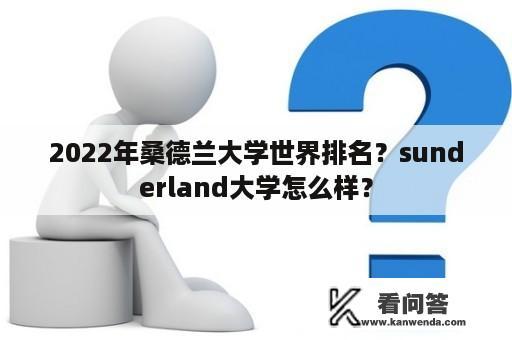 2022年桑德兰大学世界排名？sunderland大学怎么样？

看问答
www.kanwenda.com